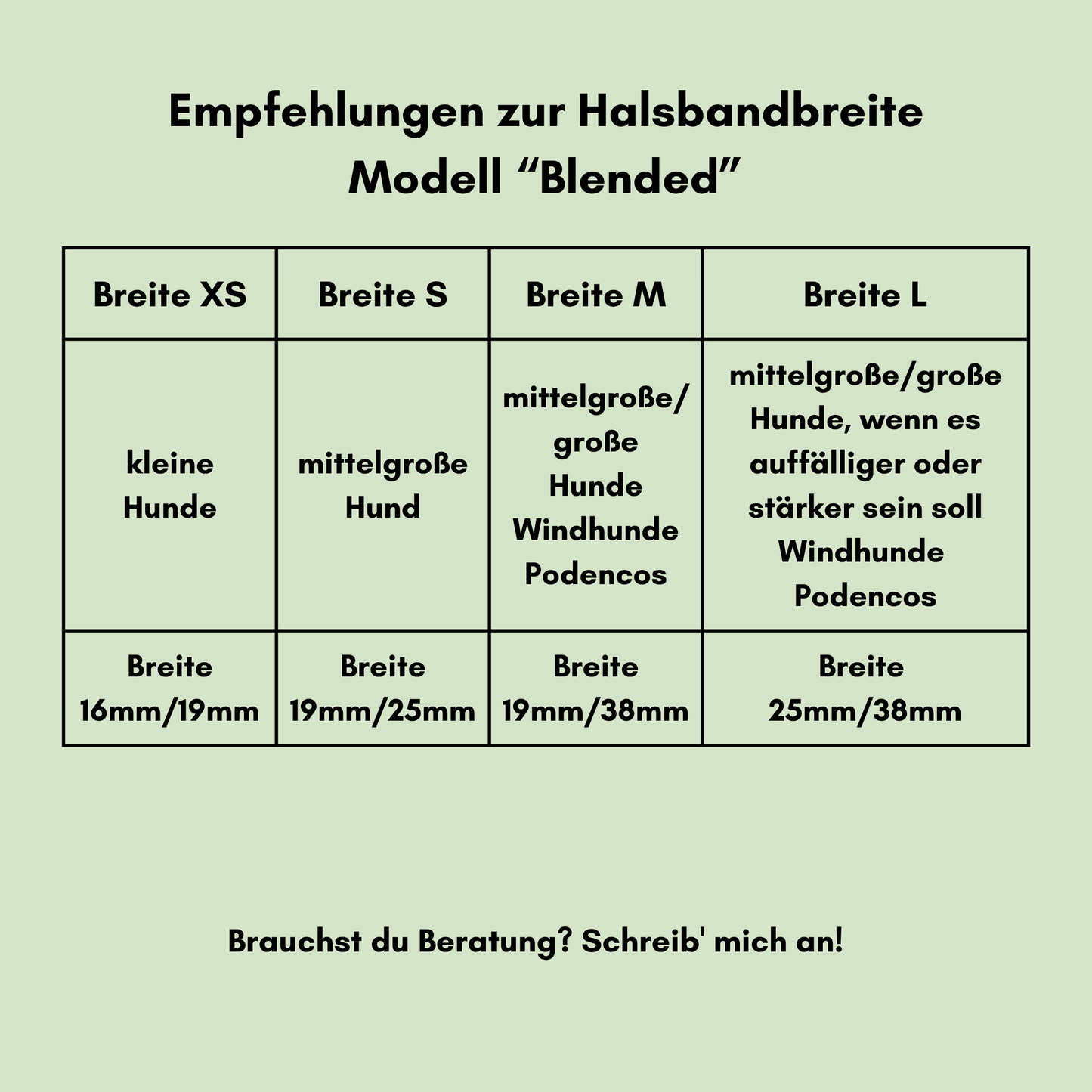 Empfehlungen zur Halsbandbreite
Modell “Blended”

| Breite XS | Breite S | Breite M | Breite L |
|---|---|---|---|
| kleine Hunde | mittelgroße Hund | mittelgroße/ große Hunde Windhunde Podencos | mittelgroße/große Hunde, wenn es auffälliger oder stärker sein soll Windhunde Podencos |
| Breite 16mm/19mm | Breite 19mm/25mm | Breite 19mm/38mm | Breite 25mm/38mm |

Brauchst du Beratung? Schreib' mich an!